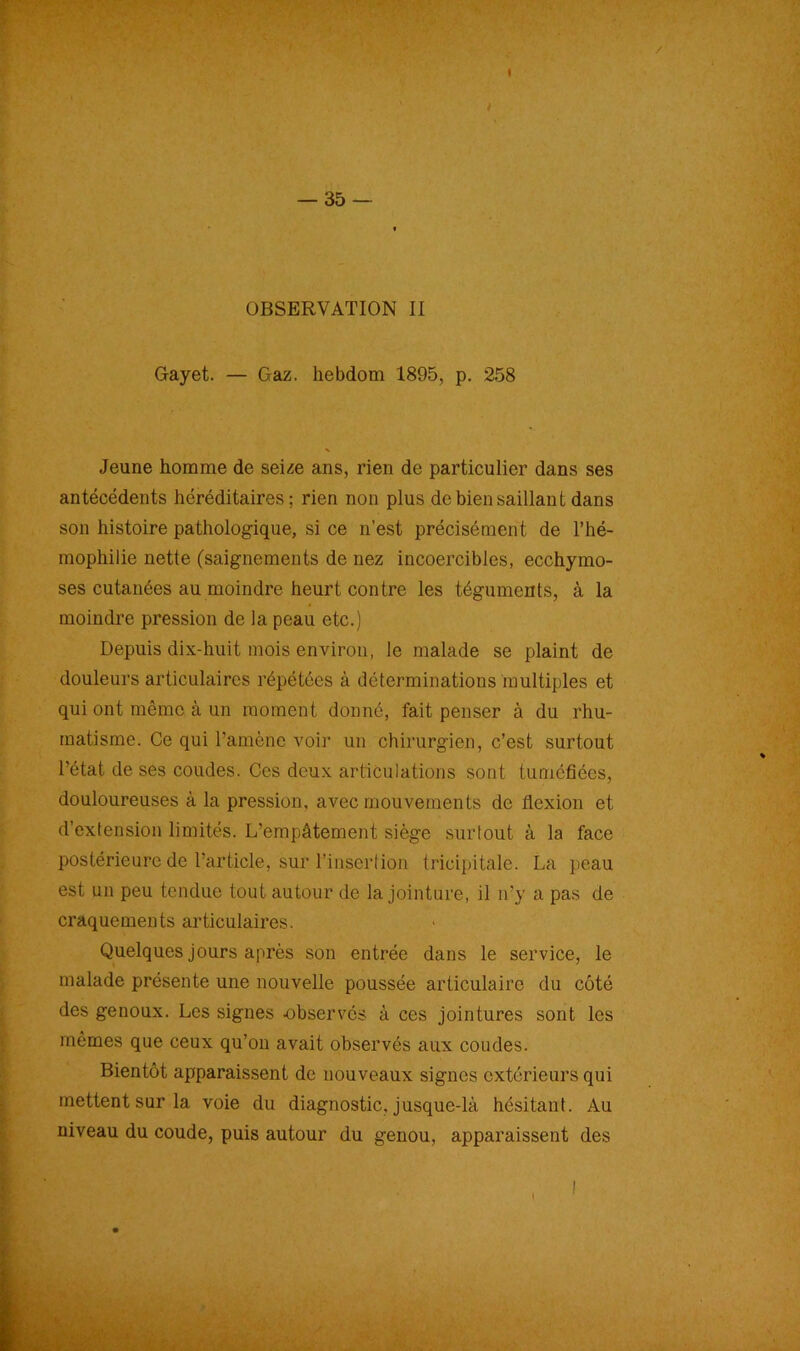 — 35 —

OBSERVATION II

Gayet. — Gaz. hebdom 1895, p. 258

Jeune homme de seize ans, rien de particulier dans ses antécédents héréditaires ; rien non plus de bien saillant dans son histoire pathologique, si ce n'est précisément de l'hémophilie nette (saignements de nez incoercibles, ecchymoses cutanées au moindre heurt contre les téguments, à la moindre pression de la peau etc.)

Depuis dix-huit mois environ, le malade se plaint de douleurs articulaires répétées à déterminations multiples et qui ont même à un moment donné, fait penser à du rhumatisme. Ce qui l'amène voir un chirurgien, c'est surtout l'état de ses coudes. Ces deux articulations sont tuméfiées, douloureuses à la pression, avec mouvements de flexion et d'extension limités. L'empâtement siège surtout à la face postérieure de l'article, sur l'insertion tricipitale. La peau est un peu tendue tout autour de la jointure, il n'y a pas de craquements articulaires.

Quelques jours après son entrée dans le service, le malade présente une nouvelle poussée articulaire du côté des genoux. Les signes observés à ces jointures sont les mêmes que ceux qu'on avait observés aux coudes.

Bientôt apparaissent de nouveaux signes extérieurs qui mettent sur la voie du diagnostic, jusque-là hésitant. Au niveau du coude, puis autour du genou, apparaissent des